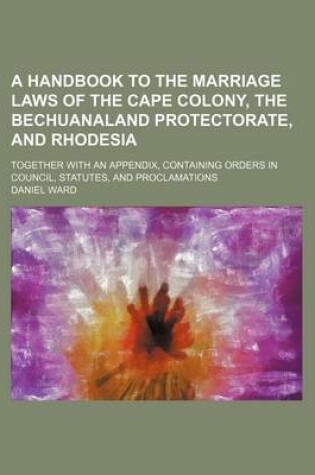 A HANDBOOK TO THE MARRIAGE LAWS OF THE CAPE COLONY, THE BECHUANALAND PROTECTORATE, AND RHODESIA

TOGETHER WITH AN APPENDIX, CONTAINING ORDERS IN COUNCIL, STATUTES, AND PROCLAMATIONS

DANIEL WARD